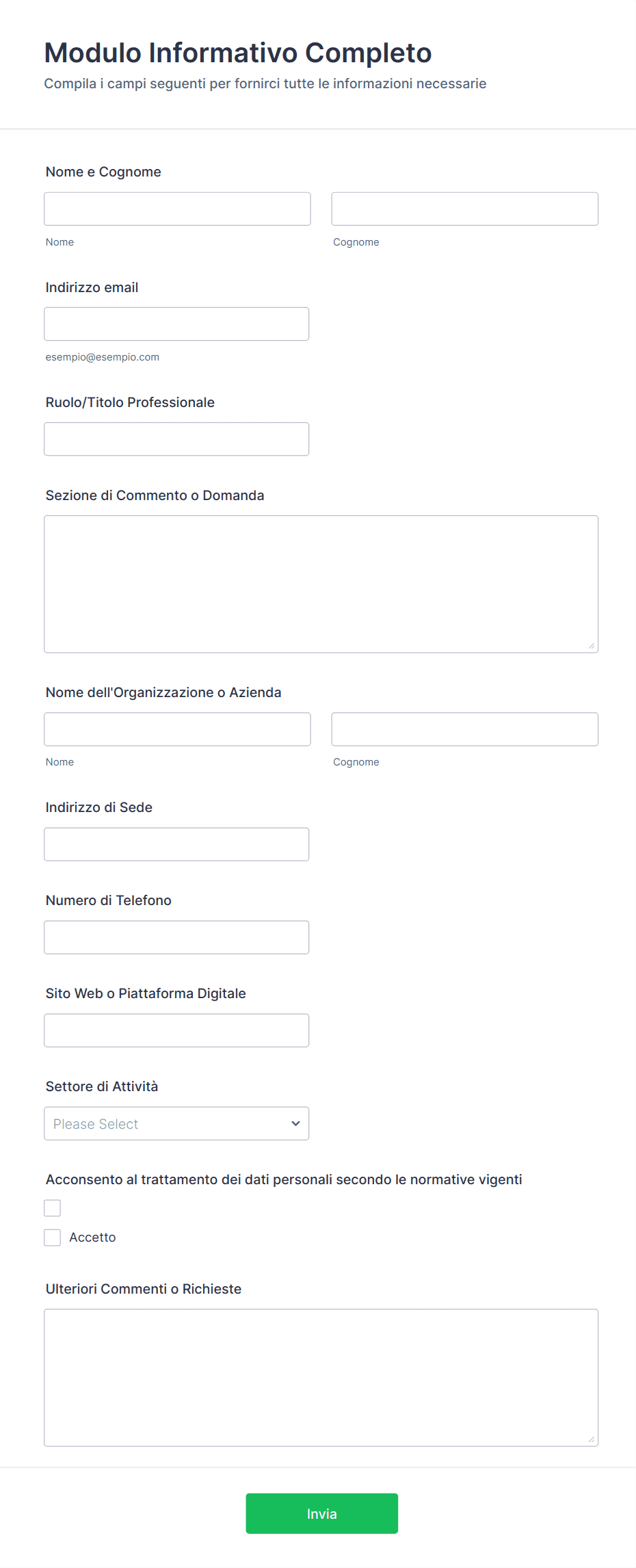 Modulo Informativo Completo
Compila i campi seguenti per fornirci tutte le informazioni necessarie

Nome e Cognome

Nome

Cognome

Indirizzo email

esempio@esempio.com

Ruolo/Titolo Professionale

Sezione di Commento o Domanda

Nome dell'Organizzazione o Azienda

Nome

Cognome

Indirizzo di Sede

Numero di Telefono

Sito Web o Piattaforma Digitale

Settore di Attività

Please Select

Acconsento al trattamento dei dati personali secondo le normative vigenti

Accetto

Ulteriori Commenti o Richieste

Invia